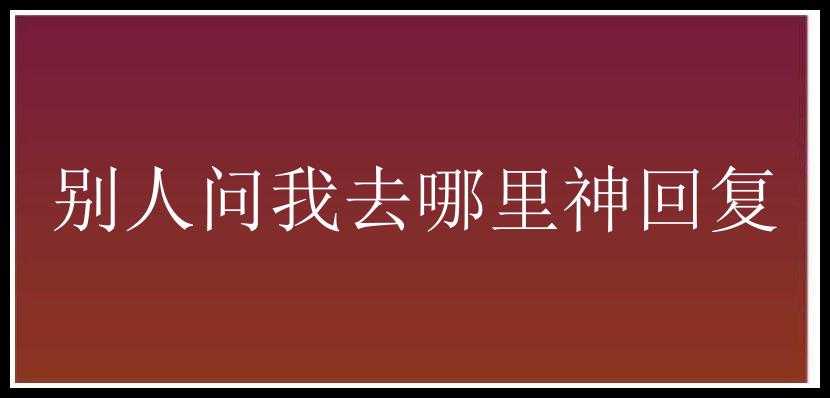 别人问我去哪里神回复